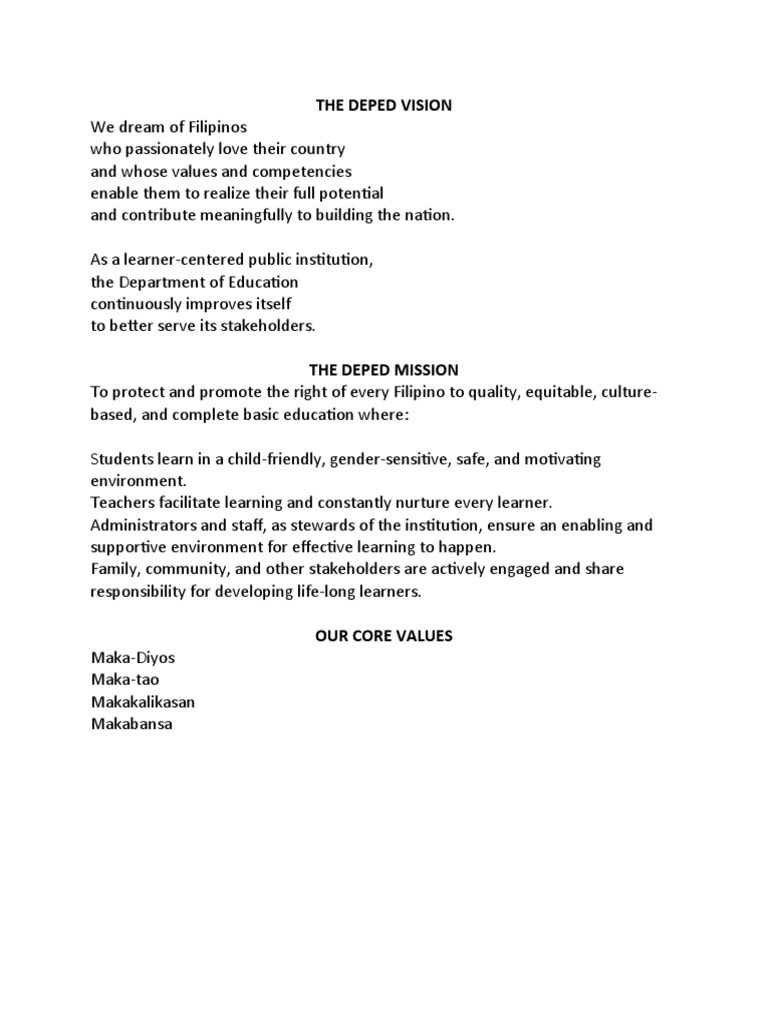 THE DEPED VISION
We dream of Filipinos
who passionately love their country
and whose values and competencies
enable them to realize their full potential
and contribute meaningfully to building the nation.

As a learner-centered public institution,
the Department of Education
continuously improves itself
to better serve its stakeholders.

THE DEPED MISSION
To protect and promote the right of every Filipino to quality, equitable, culture-based, and complete basic education where:

Students learn in a child-friendly, gender-sensitive, safe, and motivating environment.
Teachers facilitate learning and constantly nurture every learner.
Administrators and staff, as stewards of the institution, ensure an enabling and supportive environment for effective learning to happen.
Family, community, and other stakeholders are actively engaged and share responsibility for developing life-long learners.

OUR CORE VALUES
Maka-Diyos
Maka-tao
Makakalikasan
Makabansa